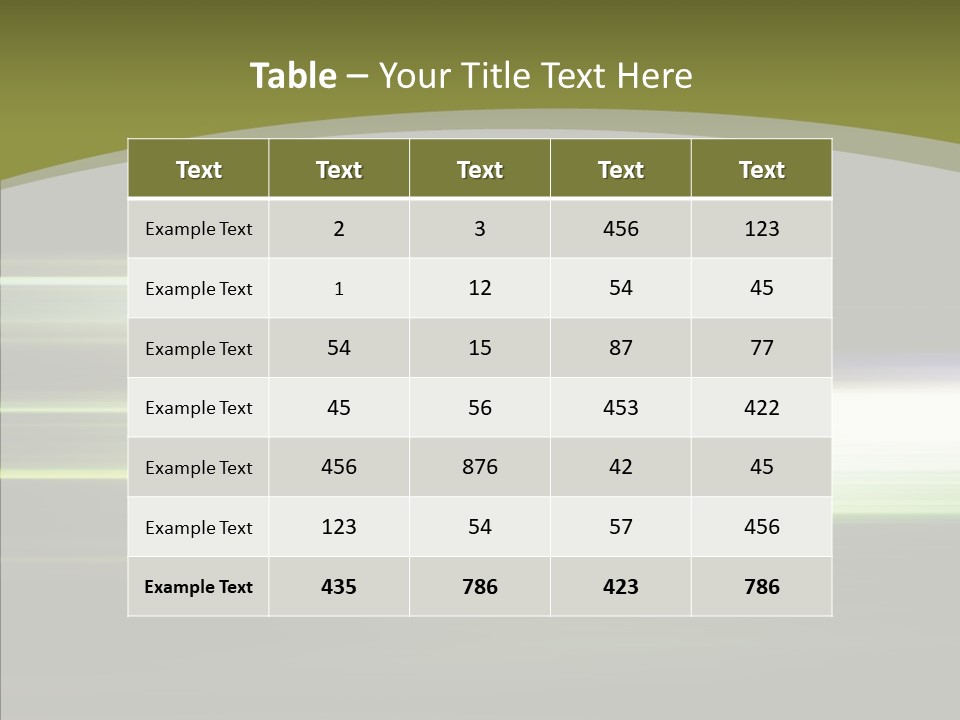 Table – Your Title Text Here

| Text | Text | Text | Text | Text |
|---|---|---|---|---|
| Example Text | 2 | 3 | 456 | 123 |
| Example Text | 1 | 12 | 54 | 45 |
| Example Text | 54 | 15 | 87 | 77 |
| Example Text | 45 | 56 | 453 | 422 |
| Example Text | 456 | 876 | 42 | 45 |
| Example Text | 123 | 54 | 57 | 456 |
| Example Text | 435 | 786 | 423 | 786 |